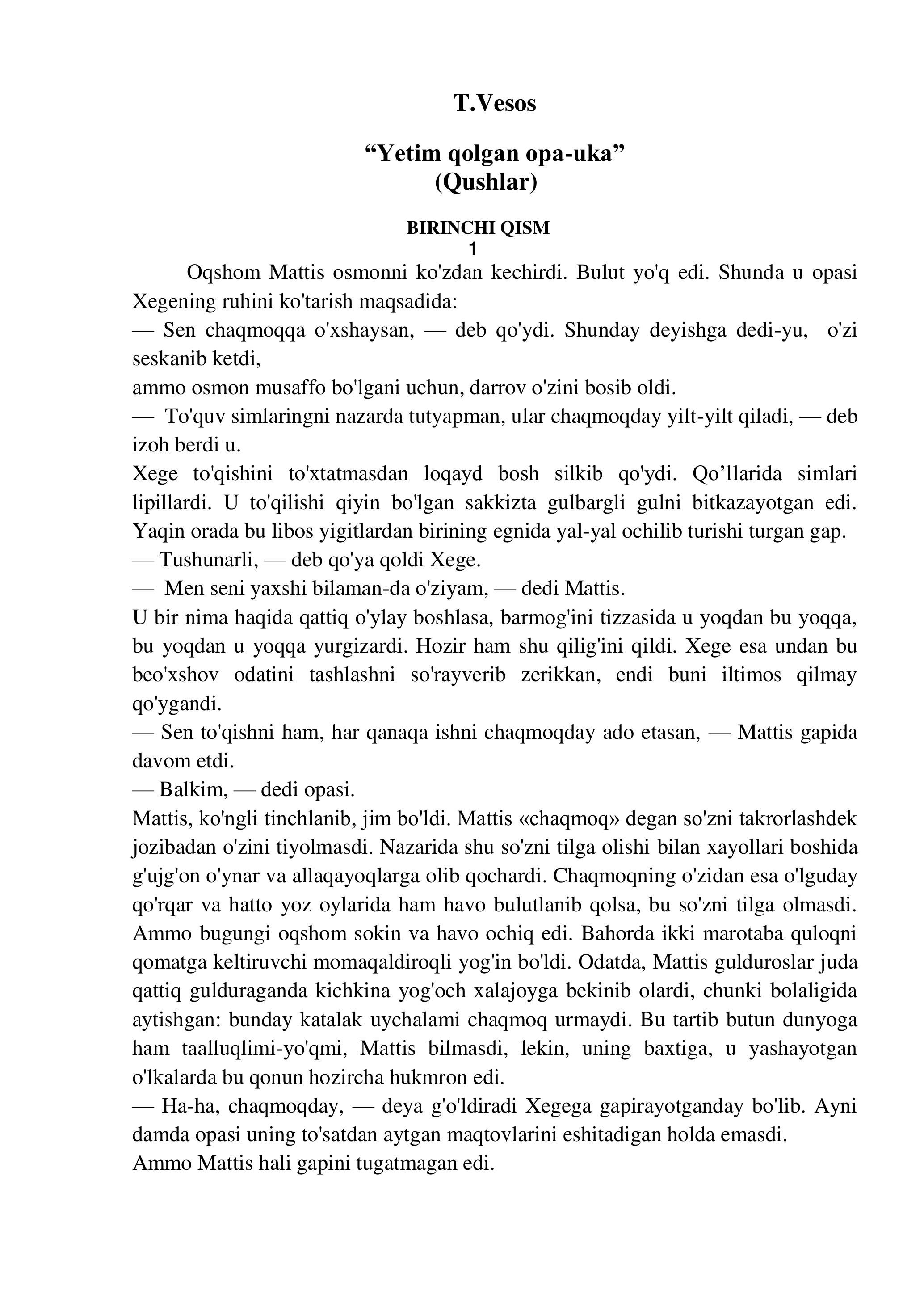 T.Vesos

“Yetim qolgan opa-uka”
(Qushlar)

BIRINCHI QISM
1

Oqshom Mattis osmonni ko'zdan kechirdi. Bulut yo'q edi. Shunda u opasi Xegening ruhini ko'tarish maqsadida:
— Sen chaqmoqqa o'xshaysan, — deb qo'ydi. Shunday deyishga dedi-yu, o'zi seskanib ketdi,
ammo osmon musaffo bo'lgani uchun, darrov o'zini bosib oldi.
— To'quv simlaringni nazarda tutyapman, ular chaqmoqday yilt-yilt qiladi, — deb izoh berdi u.
Xege to'qishini to'xtatmasdan loqayd bosh silkib qo'ydi. Qo’llarida simlari lipillardi. U to'qilishi qiyin bo'lgan sakkizta gulbargli gulni bitkazayotgan edi. Yaqin orada bu libos yigitlardan birining egnida yal-yal ochilib turishi turgan gap.
— Tushunarli, — deb qo'ya qoldi Xege.
— Men seni yaxshi bilaman-da o'ziyam, — dedi Mattis.
U bir nima haqida qattiq o'ylay boshlasa, barmog'ini tizzasida u yoqdan bu yoqqa, bu yoqdan u yoqqa yurgizardi. Hozir ham shu qilig'ini qildi. Xege esa undan bu beo'xshov odatini tashlashni so'rayverib zerikkan, endi buni iltimos qilmay qo'ygandi.
— Sen to'qishni ham, har qanaqa ishni chaqmoqday ado etasan, — Mattis gapida davom etdi.
— Balkim, — dedi opasi.
Mattis, ko'ngli tinchlanib, jim bo'ldi. Mattis «chaqmoq» degan so'zni takrorlashdek jozibadan o'zini tiyolmasdi. Nazarida shu so'zni tilga olishi bilan xayollari boshida g'ujg'on o'ynar va allaqayoqlarga olib qochardi. Chaqmoqning o'zidan esa o'lguday qo'rqar va hatto yoz oylarida ham havo bulutlanib qolsa, bu so'zni tilga olmasdi. Ammo bugungi oqshom sokin va havo ochiq edi. Bahorda ikki marotaba quloqni qomatga keltiruvchi momaqaldiroqli yog'in bo'ldi. Odatda, Mattis gulduroslar juda qattiq gulduraganda kichkina yog'och xalajoyga bekinib olardi, chunki bolaligida aytishgan: bunday katalak uychalami chaqmoq urmaydi. Bu tartib butun dunyoga ham taalluqlimi-yo'qmi, Mattis bilmasdi, lekin, uning baxtiga, u yashayotgan o'lkalarda bu qonun hozircha hukmron edi.
— Ha-ha, chaqmoqday, — deya g'o'ldiradi Xegega gapirayotganday bo'lib. Ayni damda opasi uning to'satdan aytgan maqtovlarini eshitadigan holda emasdi.
Ammo Mattis hali gapini tugatmagan edi.